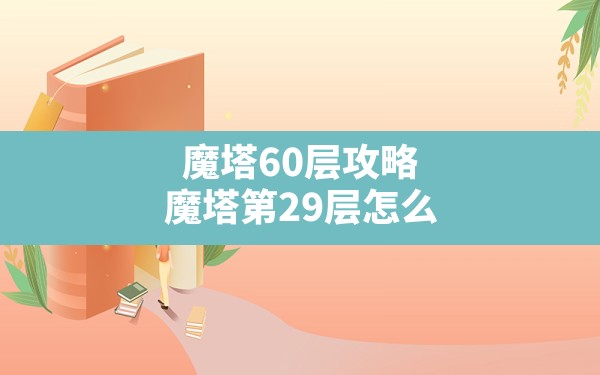 魔塔60层攻略
魔塔第29层怎么